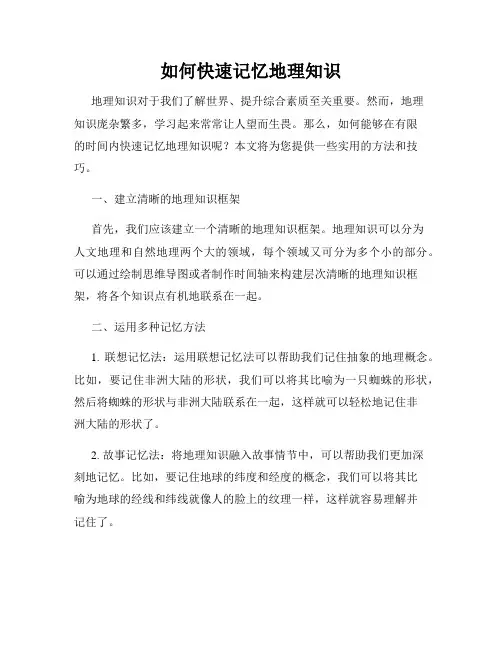 如何快速记忆地理知识

地理知识对于我们了解世界、提升综合素质至关重要。然而，地理知识庞杂繁多，学习起来常常让人望而生畏。那么，如何能够在有限的时间内快速记忆地理知识呢？本文将为您提供一些实用的方法和技巧。

一、建立清晰的地理知识框架

首先，我们应该建立一个清晰的地理知识框架。地理知识可以分为人文地理和自然地理两个大的领域，每个领域又可分为多个小的部分。可以通过绘制思维导图或者制作时间轴来构建层次清晰的地理知识框架，将各个知识点有机地联系在一起。

二、运用多种记忆方法

1. 联想记忆法：运用联想记忆法可以帮助我们记住抽象的地理概念。比如，要记住非洲大陆的形状，我们可以将其比喻为一只蜘蛛的形状，然后将蜘蛛的形状与非洲大陆联系在一起，这样就可以轻松地记住非洲大陆的形状了。

2. 故事记忆法：将地理知识融入故事情节中，可以帮助我们更加深刻地记忆。比如，要记住地球的纬度和经度的概念，我们可以将其比喻为地球的经线和纬线就像人的脸上的纹理一样，这样就容易理解并记住了。